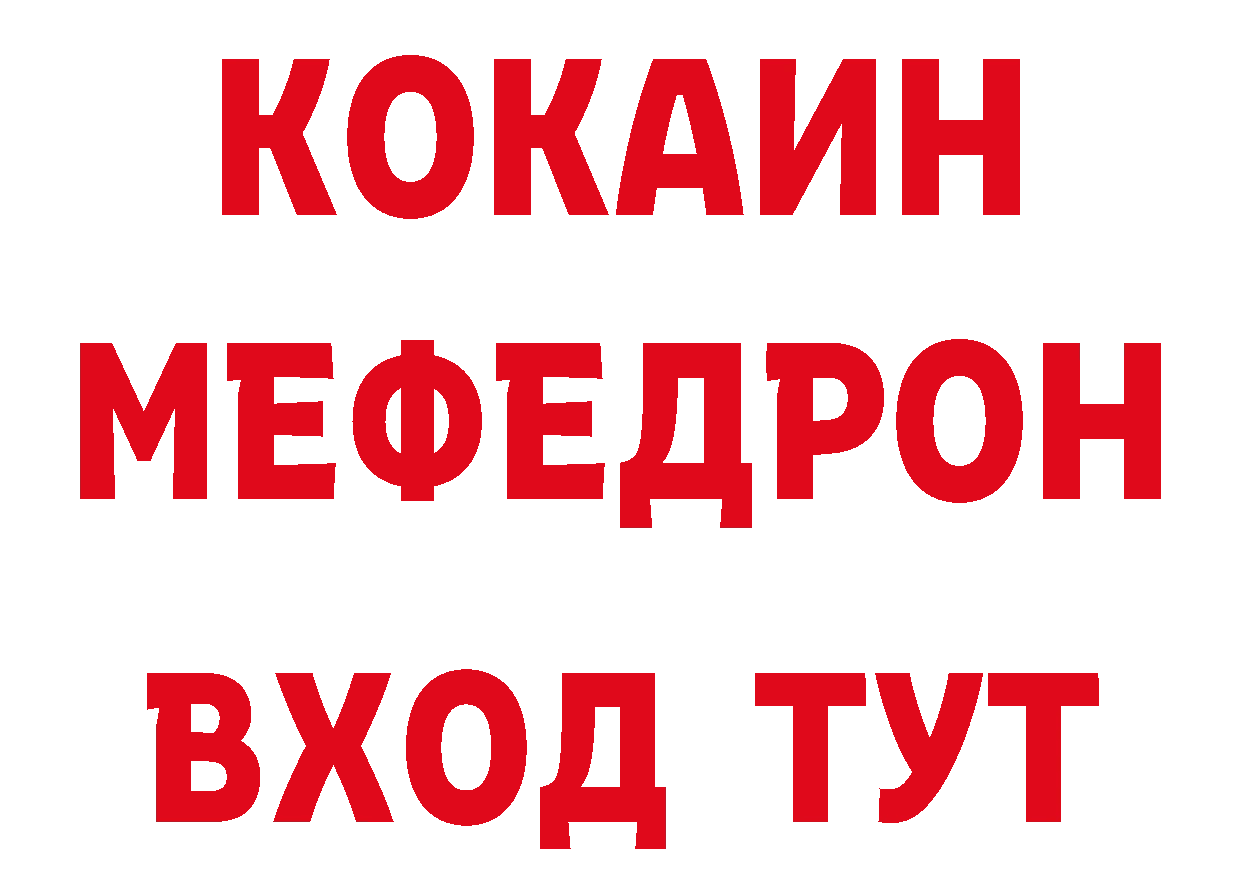 КОКАИН
МЕФЕДРОН
ВХОД ТУТ